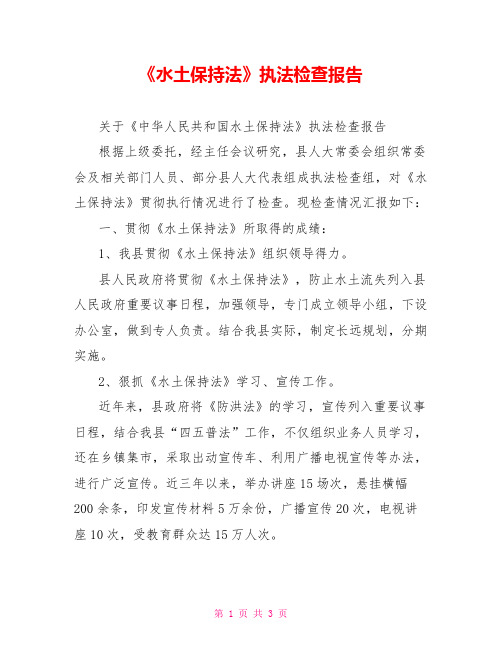 《水土保持法》执法检查报告

关于《中华人民共和国水土保持法》执法检查报告

根据上级委托，经主任会议研究，县人大常委会组织常委会及相关部门人员、部分县人大代表组成执法检查组，对《水土保持法》贯彻执行情况进行了检查。现检查情况汇报如下：

一、贯彻《水土保持法》所取得的成绩：

1、我县贯彻《水土保持法》组织领导得力。

县人民政府将贯彻《水土保持法》，防止水土流失列入县人民政府重要议事日程，加强领导，专门成立领导小组，下设办公室，做到专人负责。结合我县实际，制定长远规划，分期实施。

2、狠抓《水土保持法》学习、宣传工作。

近年来，县政府将《防洪法》的学习，宣传列入重要议事日程，结合我县“四五普法”工作，不仅组织业务人员学习，还在乡镇集市，采取出动宣传车、利用广播电视宣传等办法，进行广泛宣传。近三年以来，举办讲座15场次，悬挂横幅200余条，印发宣传材料5万余份，广播宣传20次，电视讲座10次，受教育群众达15万人次。

第 1 页 共 3 页